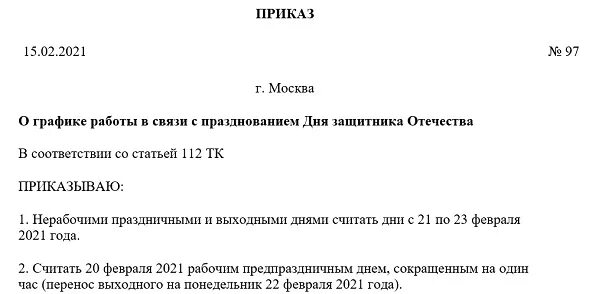 ПРИКАЗ

15.02.2021

№ 97

г. Москва

О графике работы в связи с празднованием Дня защитника Отечества

В соответствии со статьей 112 ТК

ПРИКАЗЫВАЮ:

1. Нерабочими праздничными и выходными днями считать дни с 21 по 23 февраля 2021 года.

2. Считать 20 февраля 2021 рабочим предпраздничным днем, сокращенным на один час (перенос выходного на понедельник 22 февраля 2021 года).